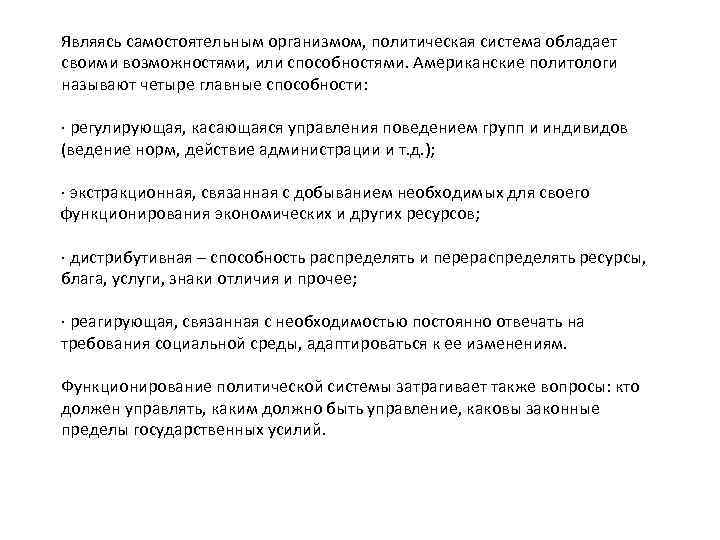 Являясь самостоятельным организмом, политическая система обладает своими возможностями, или способностями. Американские политологи называют четыре главные способности:

· регулирующая, касающаяся управления поведением групп и индивидов (ведение норм, действие администрации и т.д.);

· экстракционная, связанная с добыванием необходимых для своего функционирования экономических и других ресурсов;

· дистрибутивная – способность распределять и перераспределять ресурсы, блага, услуги, знаки отличия и прочее;

· реагирующая, связанная с необходимостью постоянно отвечать на требования социальной среды, адаптироваться к ее изменениям.

Функционирование политической системы затрагивает также вопросы: кто должен управлять, каким должно быть управление, каковы законные пределы государственных усилий.